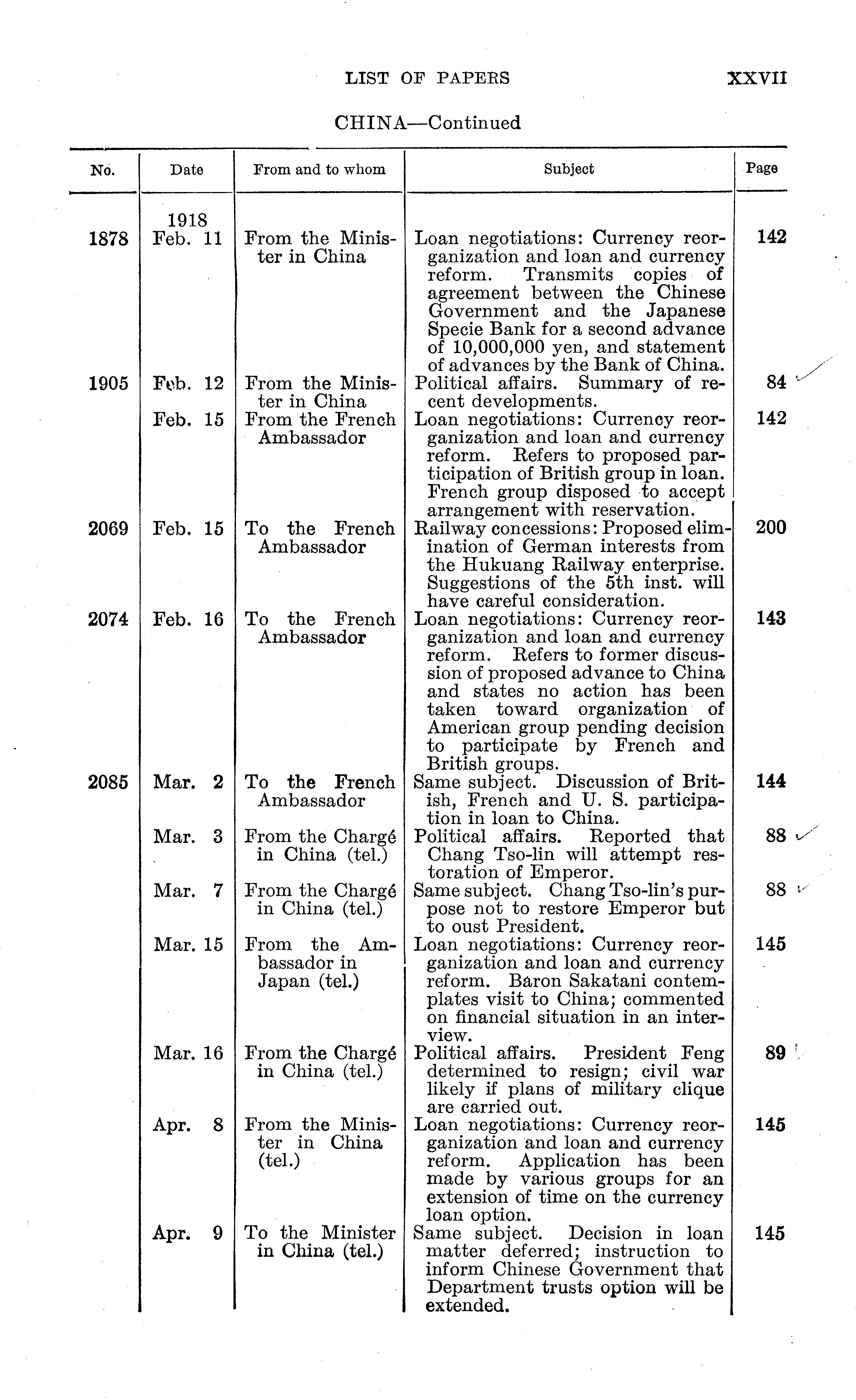 LIST OF PAPERS XXVII

CHINA—Continued

| No. | Date | From and to whom | Subject | Page |
|---|---|---|---|---|
| 1878 | 1918 Feb. 11 | From the Minister in China | Loan negotiations: Currency reorganization and loan and currency reform. Transmits copies of agreement between the Chinese Government and the Japanese Specie Bank for a second advance of 10,000,000 yen, and statement of advances by the Bank of China. | 142 |
| 1905 | Feb. 12 | From the Minister in China | Political affairs. Summary of recent developments. | 84 |
| | Feb. 15 | From the French Ambassador | Loan negotiations: Currency reorganization and loan and currency reform. Refers to proposed participation of British group in loan. French group disposed to accept arrangement with reservation. | 142 |
| 2069 | Feb. 15 | To the French Ambassador | Railway concessions: Proposed elimination of German interests from the Hukuang Railway enterprise. Suggestions of the 5th inst. will have careful consideration. | 200 |
| 2074 | Feb. 16 | To the French Ambassador | Loan negotiations: Currency reorganization and loan and currency reform. Refers to former discussion of proposed advance to China and states no action has been taken toward organization of American group pending decision to participate by French and British groups. | 143 |
| 2085 | Mar. 2 | To the French Ambassador | Same subject. Discussion of British, French and U. S. participation in loan to China. | 144 |
| | Mar. 3 | From the Chargé in China (tel.) | Political affairs. Reported that Chang Tso-lin will attempt restoration of Emperor. | 88 |
| | Mar. 7 | From the Chargé in China (tel.) | Same subject. Chang Tso-lin's purpose not to restore Emperor but to oust President. | 88 |
| | Mar. 15 | From the Ambassador in Japan (tel.) | Loan negotiations: Currency reorganization and loan and currency reform. Baron Sakatani contemplates visit to China; commented on financial situation in an interview. | 145 |
| | Mar. 16 | From the Chargé in China (tel.) | Political affairs. President Feng determined to resign; civil war likely if plans of military clique are carried out. | 89 |
| | Apr. 8 | From the Minister in China (tel.) | Loan negotiations: Currency reorganization and loan and currency reform. Application has been made by various groups for an extension of time on the currency loan option. | 145 |
| | Apr. 9 | To the Minister in China (tel.) | Same subject. Decision in loan matter deferred; instruction to inform Chinese Government that Department trusts option will be extended. | 145 |